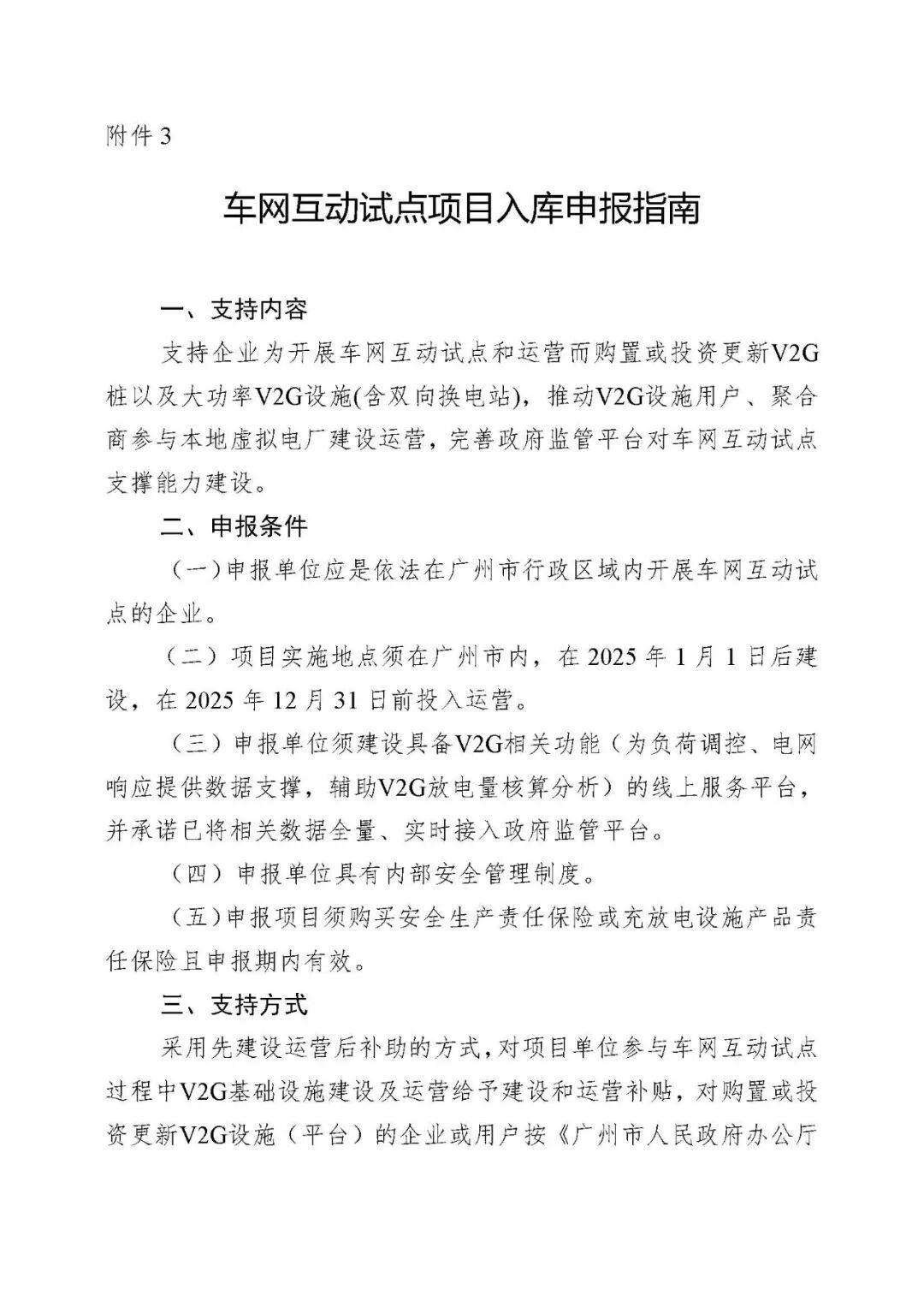 附件 3

车网互动试点项目入库申报指南

一、支持内容

支持企业为开展车网互动试点和运营而购置或投资更新V2G桩以及大功率V2G设施(含双向换电站)，推动V2G设施用户、聚合商参与本地虚拟电厂建设运营，完善政府监管平台对车网互动试点支撑能力建设。

二、申报条件

（一）申报单位应是依法在广州市行政区域内开展车网互动试点的企业。

（二）项目实施地点须在广州市内，在 2025 年 1 月 1 日后建设，在 2025 年 12 月 31 日前投入运营。

（三）申报单位须建设具备V2G相关功能（为负荷调控、电网响应提供数据支撑，辅助V2G放电量核算分析）的线上服务平台，并承诺已将相关数据全量、实时接入政府监管平台。

（四）申报单位具有内部安全管理制度。

（五）申报项目须购买安全生产责任保险或充放电设施产品责任保险且申报期内有效。

三、支持方式

采用先建设运营后补助的方式，对项目单位参与车网互动试点过程中V2G基础设施建设及运营给予建设和运营补贴，对购置或投资更新V2G设施（平台）的企业或用户按《广州市人民政府办公厅